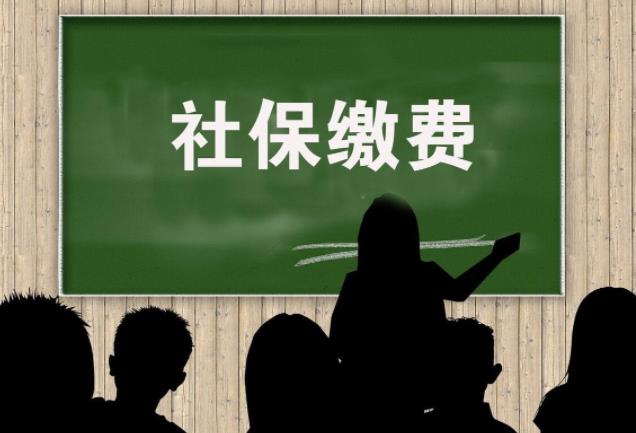 社保缴费